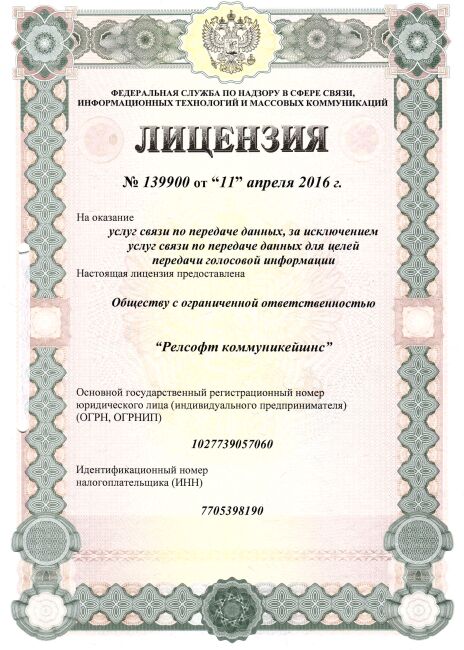 ФЕДЕРАЛЬНАЯ СЛУЖБА ПО НАДЗОРУ В СФЕРЕ СВЯЗИ, ИНФОРМАЦИОННЫХ ТЕХНОЛОГИЙ И МАССОВЫХ КОММУНИКАЦИЙ

ЛИЦЕНЗИЯ

№ 139900 от “11” апреля 2016 г.

На оказание

услуг связи по передаче данных, за исключением услуг связи по передаче данных для целей передачи голосовой информации

Настоящая лицензия предоставлена

Обществу с ограниченной ответственностью

“Релсофт коммуникейшнс”

Основной государственный регистрационный номер юридического лица (индивидуального предпринимателя) (ОГРН, ОГРНИП)

1027739057060

Идентификационный номер налогоплательщика (ИНН)

7705398190